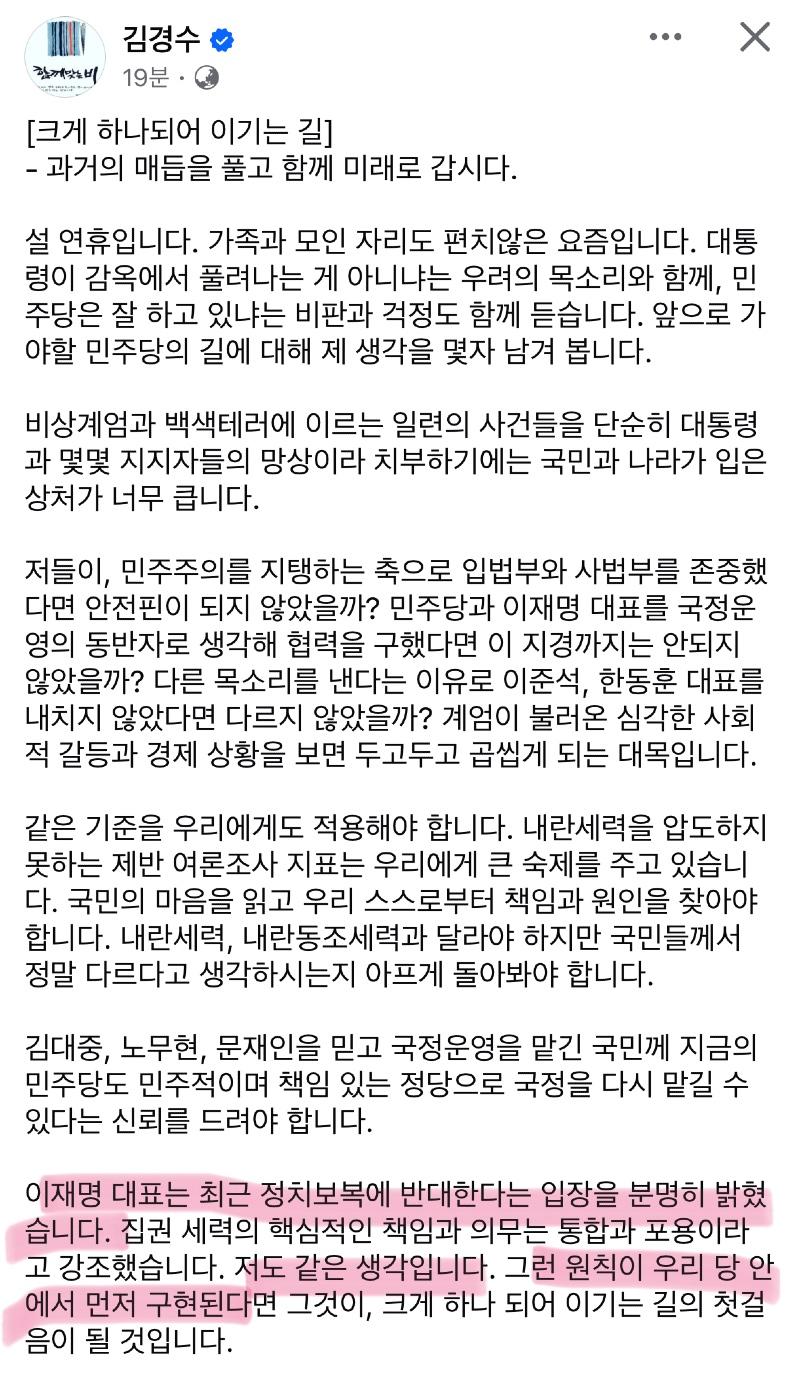 김경수
19분 ·

[크게 하나되어 이기는 길]
- 과거의 매듭을 풀고 함께 미래로 갑시다.

설 연휴입니다. 가족과 모인 자리도 편치않은 요즘입니다. 대통령이 감옥에서 풀려나는 게 아니냐는 우려의 목소리와 함께, 민주당은 잘 하고 있냐는 비판과 걱정도 함께 듣습니다. 앞으로 가야할 민주당의 길에 대해 제 생각을 몇자 남겨 봅니다.

비상계엄과 백색테러에 이르는 일련의 사건들을 단순히 대통령과 몇몇 지지자들의 망상이라 치부하기에는 국민과 나라가 입은 상처가 너무 큽니다.

저들이, 민주주의를 지탱하는 축으로 입법부와 사법부를 존중했다면 안전핀이 되지 않았을까? 민주당과 이재명 대표를 국정운영의 동반자로 생각해 협력을 구했다면 이 지경까지는 안되지 않았을까? 다른 목소리를 낸다는 이유로 이준석, 한동훈 대표를 내치지 않았다면 다르지 않았을까? 계엄이 불러온 심각한 사회적 갈등과 경제 상황을 보면 두고두고 곱씹게 되는 대목입니다.

같은 기준을 우리에게도 적용해야 합니다. 내란세력을 압도하지 못하는 제반 여론조사 지표는 우리에게 큰 숙제를 주고 있습니다. 국민의 마음을 읽고 우리 스스로부터 책임과 원인을 찾아야 합니다. 내란세력, 내란동조세력과 달라야 하지만 국민들께서 정말 다르다고 생각하시는지 아프게 돌아봐야 합니다.

김대중, 노무현, 문재인을 믿고 국정운영을 맡긴 국민께 지금의 민주당도 민주적이며 책임 있는 정당으로 국정을 다시 맡길 수 있다는 신뢰를 드려야 합니다.

이재명 대표는 최근 정치보복에 반대한다는 입장을 분명히 밝혔습니다. 집권 세력의 핵심적인 책임과 의무는 통합과 포용이라고 강조했습니다. 저도 같은 생각입니다. 그런 원칙이 우리 당 안에서 먼저 구현된다면 그것이, 크게 하나 되어 이기는 길의 첫걸음이 될 것입니다.